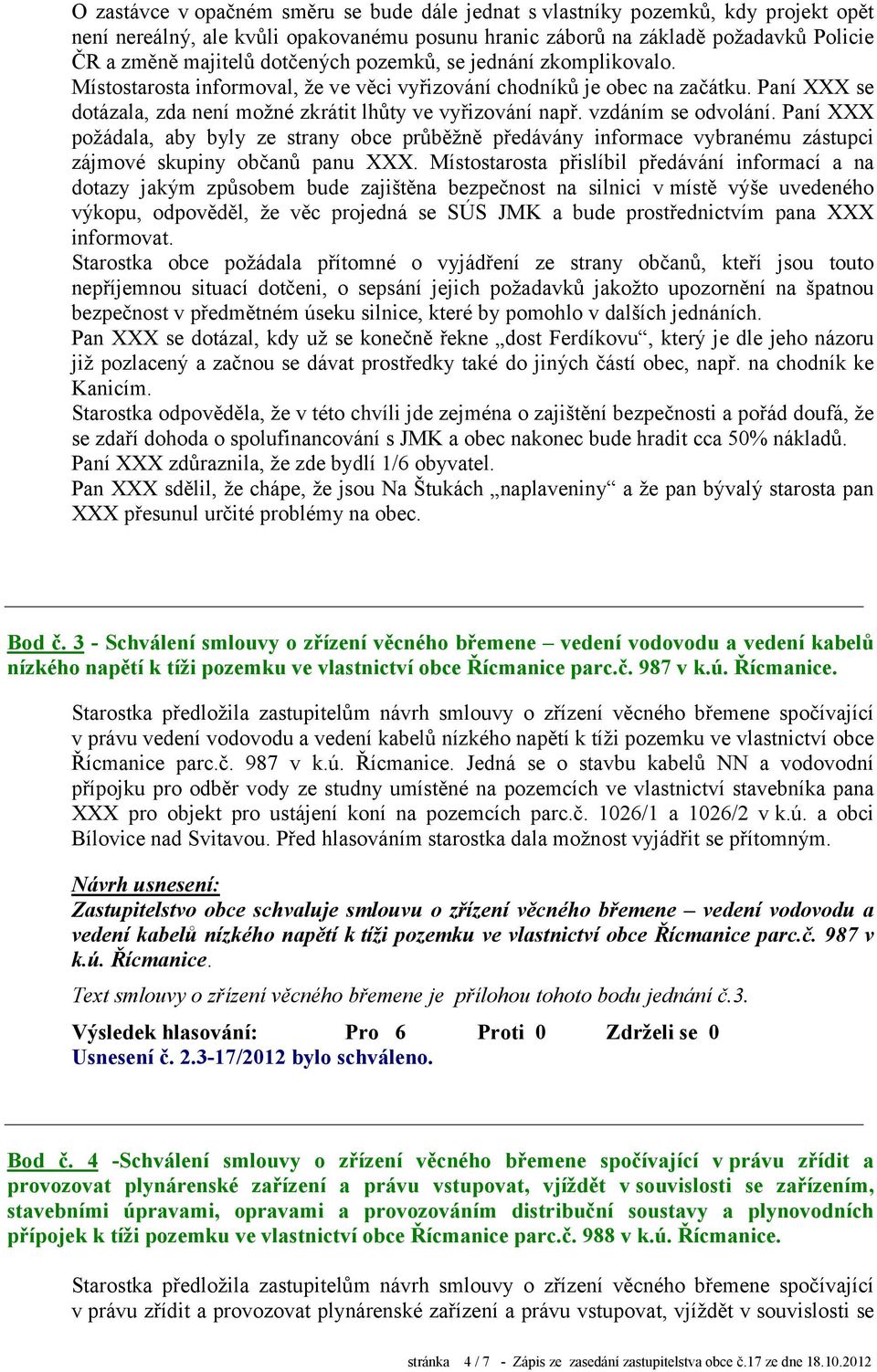 O zastávce v opačném směru se bude dále jednat s vlastníky pozemků, kdy projekt opět není nereálný, ale kvůli opakovanému posunu hranic záborů na základě požadavků Policie ČR a změně majitelů dotčených pozemků, se jednání zkomplikovalo.
Místostarosta informoval, že ve věci vyřizování chodníků je obec na začátku. Paní XXX se dotázala, zda není možné zkrátit lhůty ve vyřizování např. vzdáním se odvolání. Paní XXX požádala, aby byly ze strany obce průběžně předávány informace vybranému zástupci zájmové skupiny občanů panu XXX. Místostarosta přislíbil předávání informací a na dotazy jakým způsobem bude zajištěna bezpečnost na silnici v místě výše uvedeného výkopu, odpověděl, že věc projedná se SÚS JMK a bude prostřednictvím pana XXX informovat.
Starostka obce požádala přítomné o vyjádření ze strany občanů, kteří jsou touto nepříjemnou situací dotčeni, o sepsání jejich požadavků jakožto upozornění na špatnou bezpečnost v předmětném úseku silnice, které by pomohlo v dalších jednáních.
Pan XXX se dotázal, kdy už se konečně řekne „dost Ferdíkovu“, který je dle jeho názoru již pozlacený a začnou se dávat prostředky také do jiných částí obec, např. na chodník ke Kanicím.
Starostka odpověděla, že v této chvíli jde zejména o zajištění bezpečnosti a pořád doufá, že se zdaří dohoda o spolufinancování s JMK a obec nakonec bude hradit cca 50% nákladů.
Paní XXX zdůraznila, že zde bydlí 1/6 obyvatel.
Pan XXX sdělil, že chápe, že jsou Na Štukách „naplaveniny“ a že pan bývalý starosta pan XXX přesunul určité problémy na obec.

Bod č. 3 - Schválení smlouvy o zřízení věcného břemene – vedení vodovodu a vedení kabelů nízkého napětí k tíži pozemku ve vlastnictví obce Řícmanice parc.č. 987 v k.ú. Řícmanice.

Starostka předložila zastupitelům návrh smlouvy o zřízení věcného břemene spočívající v právu vedení vodovodu a vedení kabelů nízkého napětí k tíži pozemku ve vlastnictví obce Řícmanice parc.č. 987 v k.ú. Řícmanice. Jedná se o stavbu kabelů NN a vodovodní přípojku pro odběr vody ze studny umístěné na pozemcích ve vlastnictví stavebníka pana XXX pro objekt pro ustájení koní na pozemcích parc.č. 1026/1 a 1026/2 v k.ú. a obci Bílovice nad Svitavou. Před hlasováním starostka dala možnost vyjádřit se přítomným.

Návrh usnesení:
Zastupitelstvo obce schvaluje smlouvu o zřízení věcného břemene – vedení vodovodu a vedení kabelů nízkého napětí k tíži pozemku ve vlastnictví obce Řícmanice parc.č. 987 v k.ú. Řícmanice.
Text smlouvy o zřízení věcného břemene je přílohou tohoto bodu jednání č.3.

Výsledek hlasování: Pro 6 Proti 0 Zdrželi se 0
Usnesení č. 2.3-17/2012 bylo schváleno.

Bod č. 4 -Schválení smlouvy o zřízení věcného břemene spočívající v právu zřídit a provozovat plynárenské zařízení a právu vstupovat, vjíždět v souvislosti se zařízením, stavebními úpravami, opravami a provozováním distribuční soustavy a plynovodních přípojek k tíži pozemku ve vlastnictví obce Řícmanice parc.č. 988 v k.ú. Řícmanice.

Starostka předložila zastupitelům návrh smlouvy o zřízení věcného břemene spočívající v právu zřídit a provozovat plynárenské zařízení a právu vstupovat, vjíždět v souvislosti se

stránka 4 / 7 - Zápis ze zasedání zastupitelstva obce č.17 ze dne 18.10.2012